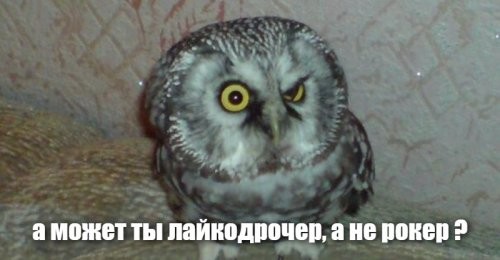 а может ты лайкодрочер, а не рокер ?